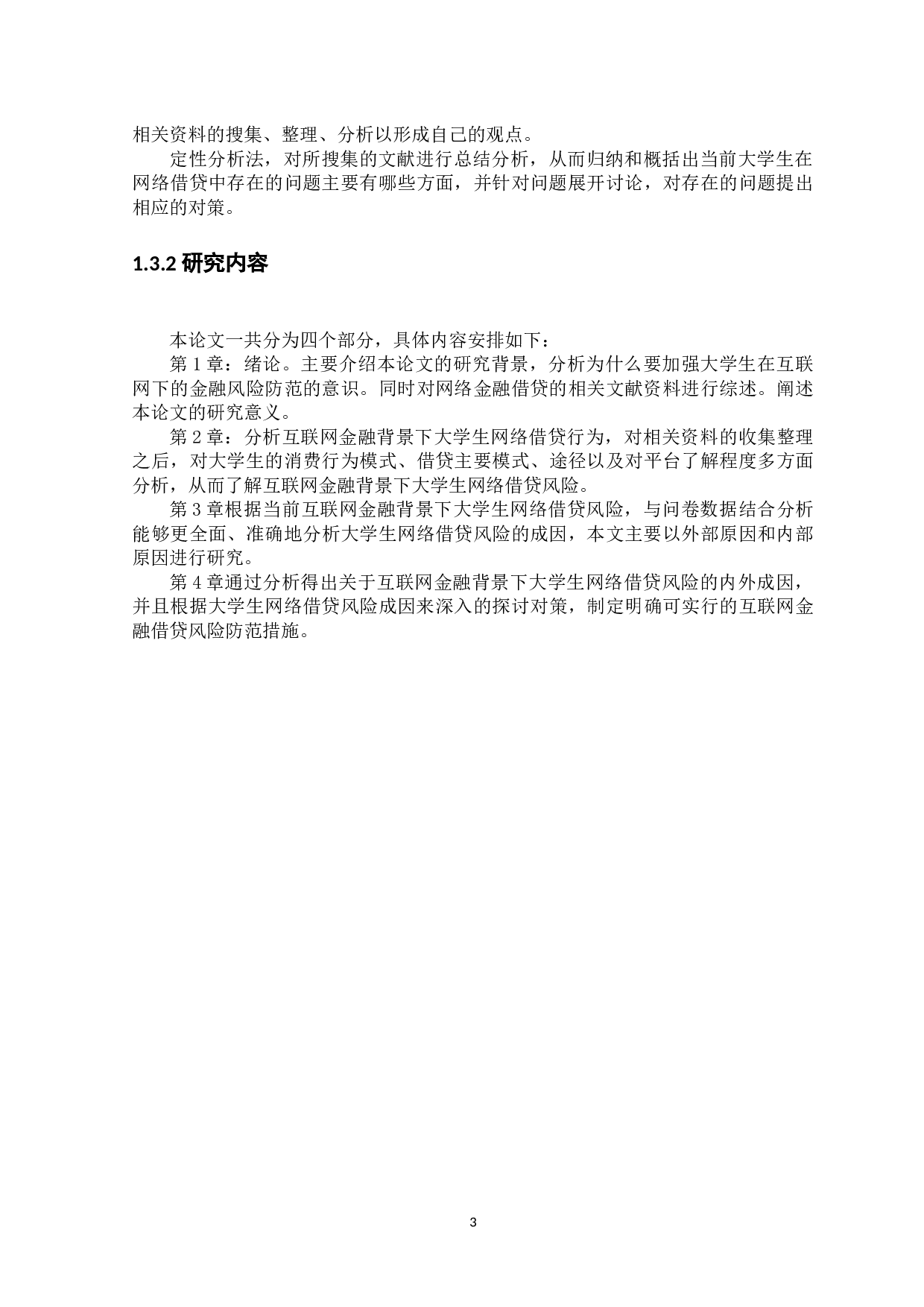 相关资料的搜集、整理、分析以形成自己的观点。

定性分析法，对所搜集的文献进行总结分析，从而归纳和概括出当前大学生在网络借贷中存在的问题主要有哪些方面，并针对问题展开讨论，对存在的问题提出相应的对策。

1.3.2 研究内容

本论文一共分为四个部分，具体内容安排如下：

第 1 章：绪论。主要介绍本论文的研究背景，分析为什么要加强大学生在互联网下的金融风险防范的意识。同时对网络金融借贷的相关文献资料进行综述。阐述本论文的研究意义。

第 2 章：分析互联网金融背景下大学生网络借贷行为，对相关资料的收集整理之后，对大学生的消费行为模式、借贷主要模式、途径以及对平台了解程度多方面分析，从而了解互联网金融背景下大学生网络借贷风险。

第 3 章根据当前互联网金融背景下大学生网络借贷风险，与问卷数据结合分析能够更全面、准确地分析大学生网络借贷风险的成因，本文主要以外部原因和内部原因进行研究。

第 4 章通过分析得出关于互联网金融背景下大学生网络借贷风险的内外成因，并且根据大学生网络借贷风险成因来深入的探讨对策，制定明确可实行的互联网金融借贷风险防范措施。

3